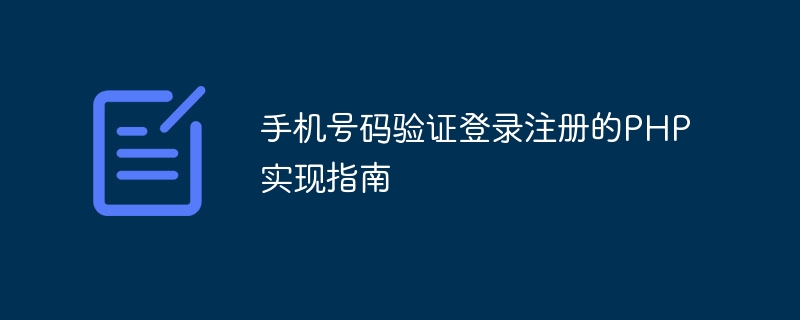 手机号码验证登录注册的PHP实现指南